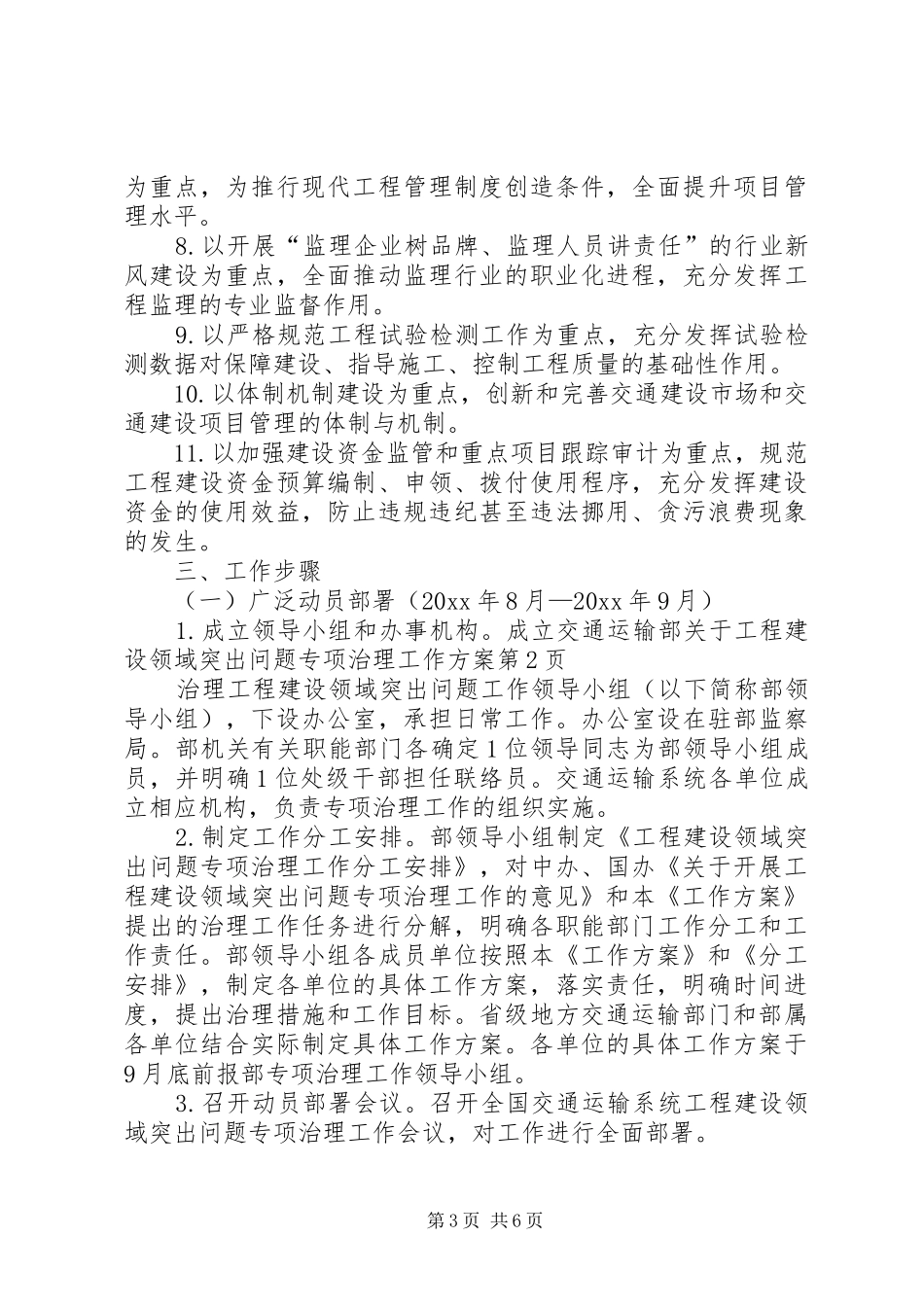 为重点，为推行现代工程管理制度创造条件，全面提升项目管理水平。

8.以开展“监理企业树品牌、监理人员讲责任”的行业新风建设为重点，全面推动监理行业的职业化进程，充分发挥工程监理的专业监督作用。

9.以严格规范工程试验检测工作为重点，充分发挥试验检测数据对保障建设、指导施工、控制工程质量的基础性作用。

10.以体制机制建设为重点，创新和完善交通建设市场和交通建设项目管理的体制与机制。

11.以加强建设资金监管和重点项目跟踪审计为重点，规范工程建设资金预算编制、申领、拨付使用程序，充分发挥建设资金的使用效益，防止违规违纪甚至违法挪用、贪污浪费现象的发生。

三、工作步骤

（一）广泛动员部署（20xx年8月—20xx年9月）

1.成立领导小组和办事机构。成立交通运输部关于工程建设领域突出问题专项治理工作方案第2页

治理工程建设领域突出问题工作领导小组（以下简称部领导小组），下设办公室，承担日常工作。办公室设在驻部监察局。部机关有关职能部门各确定1位领导同志为部领导小组成员，并明确1位处级干部担任联络员。交通运输系统各单位成立相应机构，负责专项治理工作的组织实施。

2.制定工作分工安排。部领导小组制定《工程建设领域突出问题专项治理工作分工安排》，对中办、国办《关于开展工程建设领域突出问题专项治理工作的意见》和本《工作方案》提出的治理工作任务进行分解，明确各职能部门工作分工和工作责任。部领导小组各成员单位按照本《工作方案》和《分工安排》，制定各单位的具体工作方案，落实责任，明确时间进度，提出治理措施和工作目标。省级地方交通运输部门和部属各单位结合实际制定具体工作方案。各单位的具体工作方案于9月底前报部专项治理工作领导小组。

3.召开动员部署会议。召开全国交通运输系统工程建设领域突出问题专项治理工作会议，对工作进行全面部署。

第3页 共6页